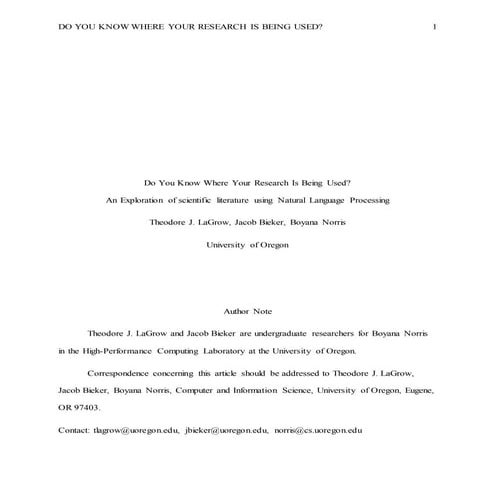 DO YOU KNOW WHERE YOUR RESEARCH IS BEING USED? 1

Do You Know Where Your Research Is Being Used?

An Exploration of scientific literature using Natural Language Processing

Theodore J. LaGrow, Jacob Bieker, Boyana Norris

University of Oregon

Author Note

Theodore J. LaGrow and Jacob Bieker are undergraduate researchers for Boyana Norris in the High-Performance Computing Laboratory at the University of Oregon.

Correspondence concerning this article should be addressed to Theodore J. LaGrow, Jacob Bieker, Boyana Norris, Computer and Information Science, University of Oregon, Eugene, OR 97403.

Contact: tlagrow@uoregon.edu, jbieker@uoregon.edu, norris@cs.uoregon.edu